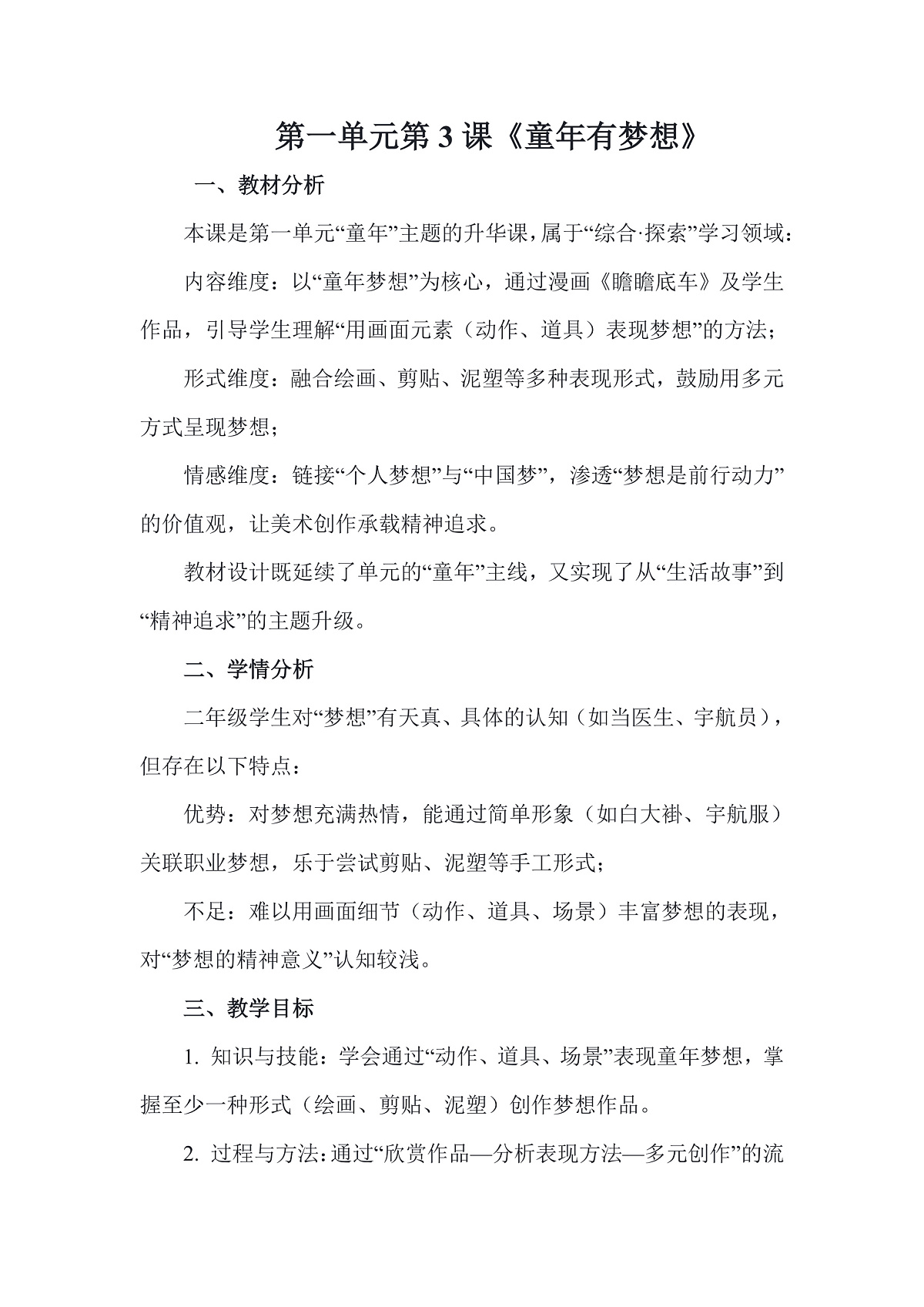 第一单元第 3 课《童年有梦想》

一、教材分析

本课是第一单元“童年”主题的升华课，属于“综合·探索”学习领域：

内容维度：以“童年梦想”为核心，通过漫画《瞻瞻底车》及学生作品，引导学生理解“用画面元素（动作、道具）表现梦想”的方法；

形式维度：融合绘画、剪贴、泥塑等多种表现形式，鼓励用多元方式呈现梦想；

情感维度：链接“个人梦想”与“中国梦”，渗透“梦想是前行动力”的价值观，让美术创作承载精神追求。

教材设计既延续了单元的“童年”主线，又实现了从“生活故事”到“精神追求”的主题升级。

二、学情分析

二年级学生对“梦想”有天真、具体的认知（如当医生、宇航员），但存在以下特点：

优势：对梦想充满热情，能通过简单形象（如白大褂、宇航服）关联职业梦想，乐于尝试剪贴、泥塑等手工形式；

不足：难以用画面细节（动作、道具、场景）丰富梦想的表现，对“梦想的精神意义”认知较浅。

三、教学目标

1. 知识与技能：学会通过“动作、道具、场景”表现童年梦想，掌握至少一种形式（绘画、剪贴、泥塑）创作梦想作品。

2. 过程与方法：通过“欣赏作品—分析表现方法—多元创作”的流